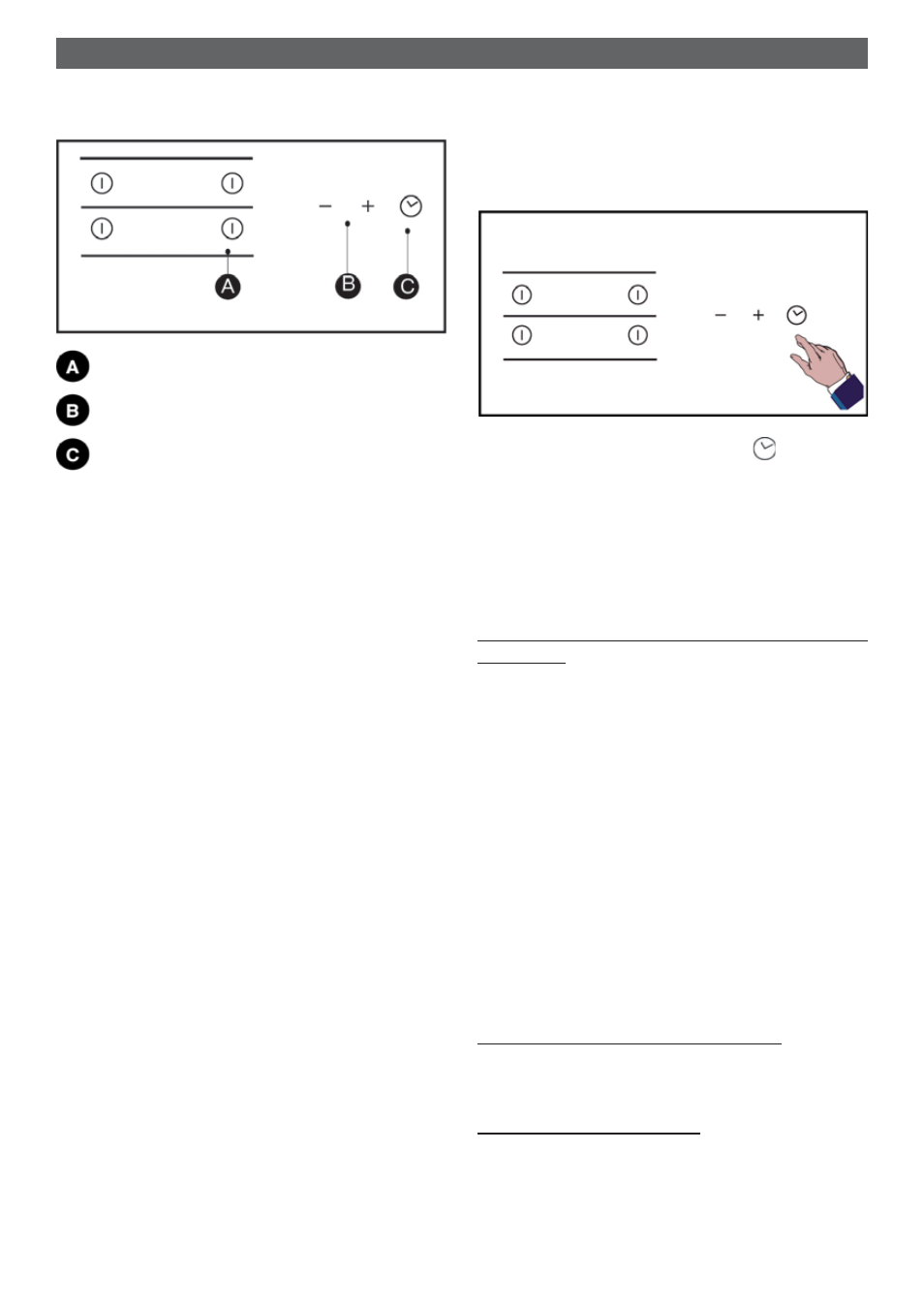 − +

A

B

C

A

B

C

− +